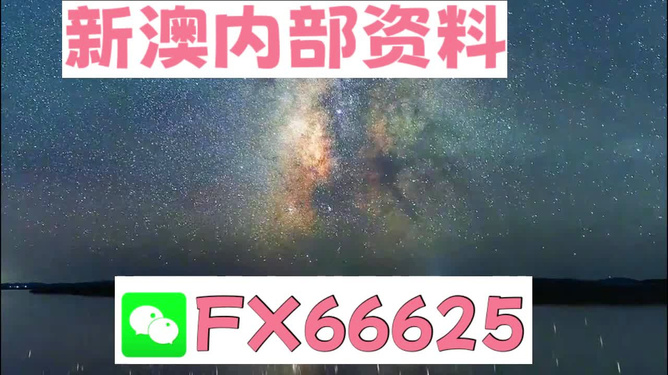 新澳内部资料

FX66625